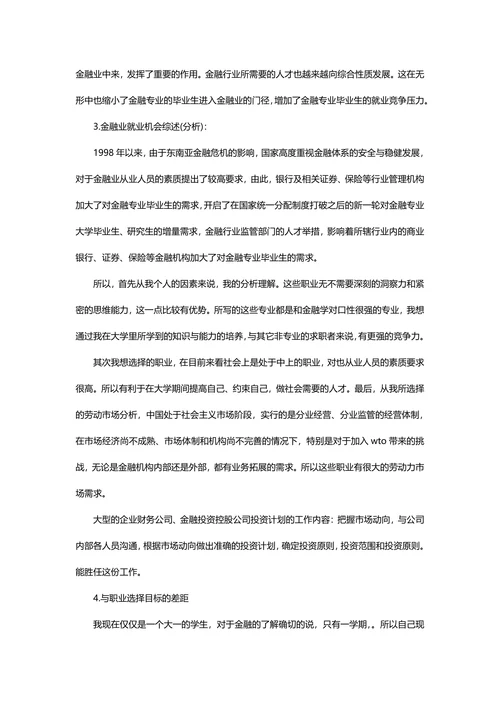 金融业中来，发挥了重要的作用。金融行业所需要的人才也越来越向综合性质发展。这在无形中也缩小了金融专业的毕业生进入金融业的门径，增加了金融专业毕业生的就业竞争压力。

3.金融业就业机会综述(分析)：

1998 年以来，由于东南亚金融危机的影响，国家高度重视金融体系的安全与稳健发展，对于金融业从业人员的素质提出了较高要求，由此，银行及相关证券、保险等行业管理机构加大了对金融专业毕业生的需求，开启了在国家统一分配制度打破之后的新一轮对金融专业大学毕业生、研究生的增量需求，金融行业监管部门的人才举措，影响着所辖行业内的商业银行、证券、保险等金融机构加大了对金融专业毕业生的需求。

所以，首先从我个人的因素来说，我的分析理解。这些职业无不需要深刻的洞察力和紧密的思维能力，这一点比较有优势。所写的这些专业都是和金融学对口性很强的专业，我想通过我在大学里所学到的知识与能力的培养，与其它非专业的求职者来说，有更强的竞争力。

其次我想选择的职业，在目前来看社会上是处于中上的职业，对也从业人员的素质要求很高。所以有利于在大学期间提高自己、约束自己，做社会需要的人才。最后，从我所选择的劳动市场分析，中国处于社会主义市场阶段，实行的是分业经营、分业监管的经营体制，在市场经济尚不成熟、市场体制和机构尚不完善的情况下，特别是对于加入 wto 带来的挑战，无论是金融机构内部还是外部，都有业务拓展的需求。所以这些职业有很大的劳动力市场需求。

大型的企业财务公司、金融投资控股公司投资计划的工作内容：把握市场动向，与公司内部各人员沟通，根据市场动向做出准确的投资计划，确定投资原则，投资范围和投资原则。能胜任这份工作。

4.与职业选择目标的差距

我现在仅仅是一个大一的学生，对于金融的了解确切的说，只有一学期，。所以自己现